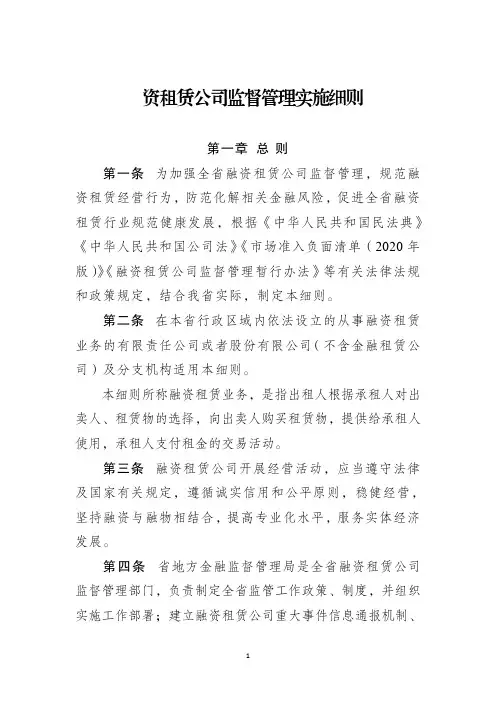 资租赁公司监督管理实施细则

第一章 总 则

第一条 为加强全省融资租赁公司监督管理，规范融资租赁经营行为，防范化解相关金融风险，促进全省融资租赁行业规范健康发展，根据《中华人民共和国民法典》《中华人民共和国公司法》《市场准入负面清单（2020年版）》《融资租赁公司监督管理暂行办法》等有关法律法规和政策规定，结合我省实际，制定本细则。

第二条 在本省行政区域内依法设立的从事融资租赁业务的有限责任公司或者股份有限公司（不含金融租赁公司）及分支机构适用本细则。

本细则所称融资租赁业务，是指出租人根据承租人对出卖人、租赁物的选择，向出卖人购买租赁物，提供给承租人使用，承租人支付租金的交易活动。

第三条 融资租赁公司开展经营活动，应当遵守法律及国家有关规定，遵循诚实信用和公平原则，稳健经营，坚持融资与融物相结合，提高专业化水平，服务实体经济发展。

第四条 省地方金融监督管理局是全省融资租赁公司监督管理部门，负责制定全省监管工作政策、制度，并组织实施工作部署；建立融资租赁公司重大事件信息通报机制、

1